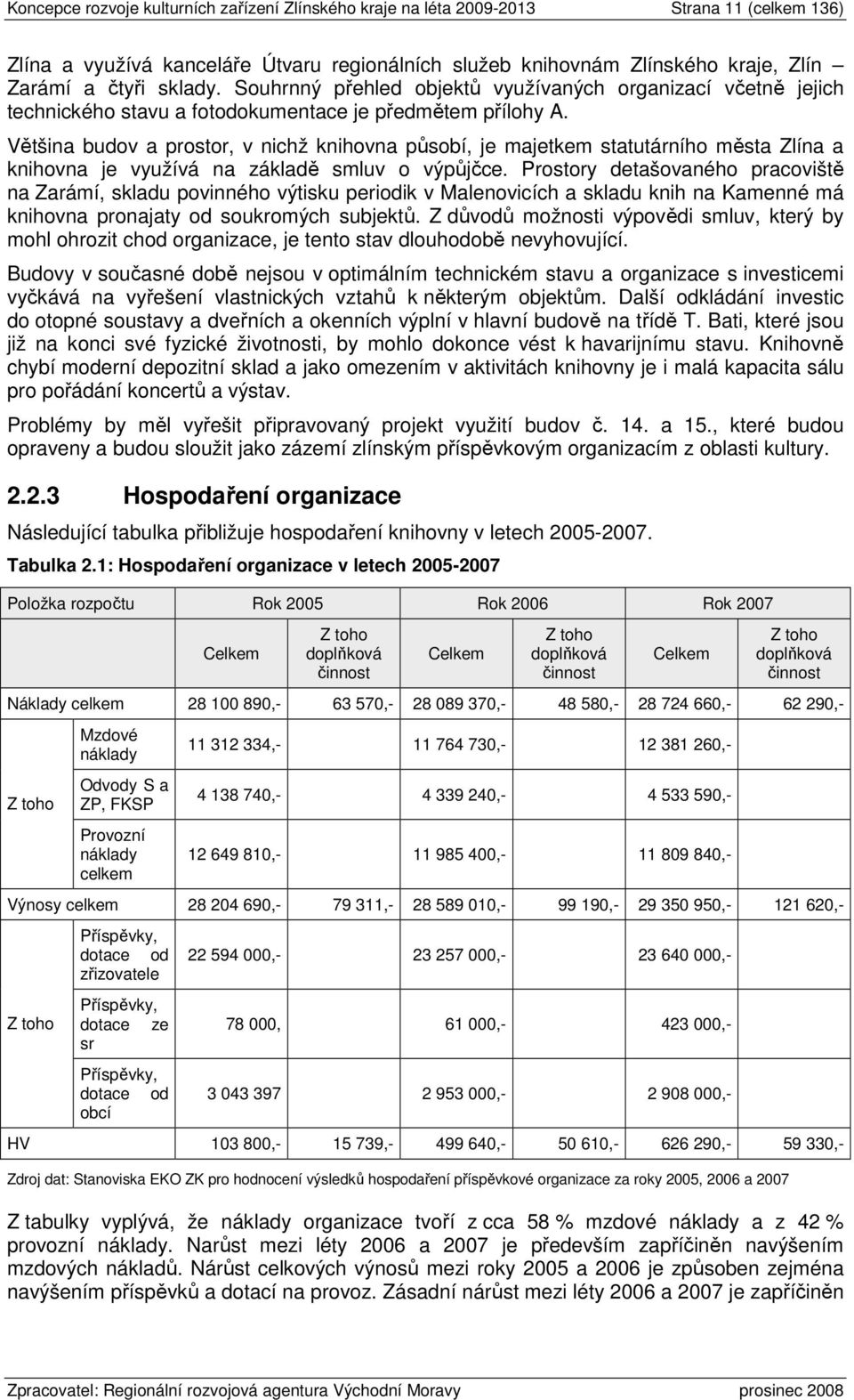 Koncepce rozvoje kulturních zařízení Zlínského kraje na léta 2009-2013 Strana 11 (celkem 136)

Zlína a využívá kanceláře Útvaru regionálních služeb knihovnám Zlínského kraje, Zlín – Zarámí a čtyři sklady. Souhrnný přehled objektů využívaných organizací včetně jejich technického stavu a fotodokumentace je předmětem přílohy A.

Většina budov a prostor, v nichž knihovna působí, je majetkem statutárního města Zlína a knihovna je využívá na základě smluv o výpůjčce. Prostory detašovaného pracoviště na Zarámí, skladu povinného výtisku periodik v Malenovicích a skladu knih na Kamenné má knihovna pronajaty od soukromých subjektů. Z důvodů možnosti výpovědi smluv, který by mohl ohrozit chod organizace, je tento stav dlouhodobě nevyhovující.

Budovy v současné době nejsou v optimálním technickém stavu a organizace s investicemi vyčkává na vyřešení vlastnických vztahů k některým objektům. Další odkládání investic do otopné soustavy a dveřních a okenních výplní v hlavní budově na třídě T. Bati, které jsou již na konci své fyzické životnosti, by mohlo dokonce vést k havarijnímu stavu. Knihovně chybí moderní depozitní sklad a jako omezením v aktivitách knihovny je i malá kapacita sálu pro pořádání koncertů a výstav.

Problémy by měl vyřešit připravovaný projekt využití budov č. 14. a 15., které budou opraveny a budou sloužit jako zázemí zlínským příspěvkovým organizacím z oblasti kultury.

2.2.3 Hospodaření organizace

Následující tabulka přibližuje hospodaření knihovny v letech 2005-2007.

Tabulka 2.1: Hospodaření organizace v letech 2005-2007

| Položka rozpočtu | | Rok 2005 | | Rok 2006 | | Rok 2007 | |
|---|---|---|---|---|---|---|---|
| | | Celkem | Z toho doplňková činnost | Celkem | Z toho doplňková činnost | Celkem | Z toho doplňková činnost |
| Náklady celkem | | 28 100 890,- | 63 570,- | 28 089 370,- | 48 580,- | 28 724 660,- | 62 290,- |
| Z toho | Mzdové náklady | 11 312 334,- | | 11 764 730,- | | 12 381 260,- | |
| | Odvody S a ZP, FKSP | 4 138 740,- | | 4 339 240,- | | 4 533 590,- | |
| | Provozní náklady celkem | 12 649 810,- | | 11 985 400,- | | 11 809 840,- | |
| Výnosy celkem | | 28 204 690,- | 79 311,- | 28 589 010,- | 99 190,- | 29 350 950,- | 121 620,- |
| Z toho | Příspěvky, dotace od zřizovatele | 22 594 000,- | | 23 257 000,- | | 23 640 000,- | |
| | Příspěvky, dotace ze sr | 78 000, | | 61 000,- | | 423 000,- | |
| | Příspěvky, dotace od obcí | 3 043 397 | | 2 953 000,- | | 2 908 000,- | |
| HV | | 103 800,- | 15 739,- | 499 640,- | 50 610,- | 626 290,- | 59 330,- |

Zdroj dat: Stanoviska EKO ZK pro hodnocení výsledků hospodaření příspěvkové organizace za roky 2005, 2006 a 2007

Z tabulky vyplývá, že náklady organizace tvoří z cca 58 % mzdové náklady a z 42 % provozní náklady. Narůst mezi léty 2006 a 2007 je především zapříčiněn navýšením mzdových nákladů. Nárůst celkových výnosů mezi roky 2005 a 2006 je způsoben zejména navýšením příspěvků a dotací na provoz. Zásadní nárůst mezi léty 2006 a 2007 je zapříčiněn

Zpracovatel: Regionální rozvojová agentura Východní Moravy prosinec 2008